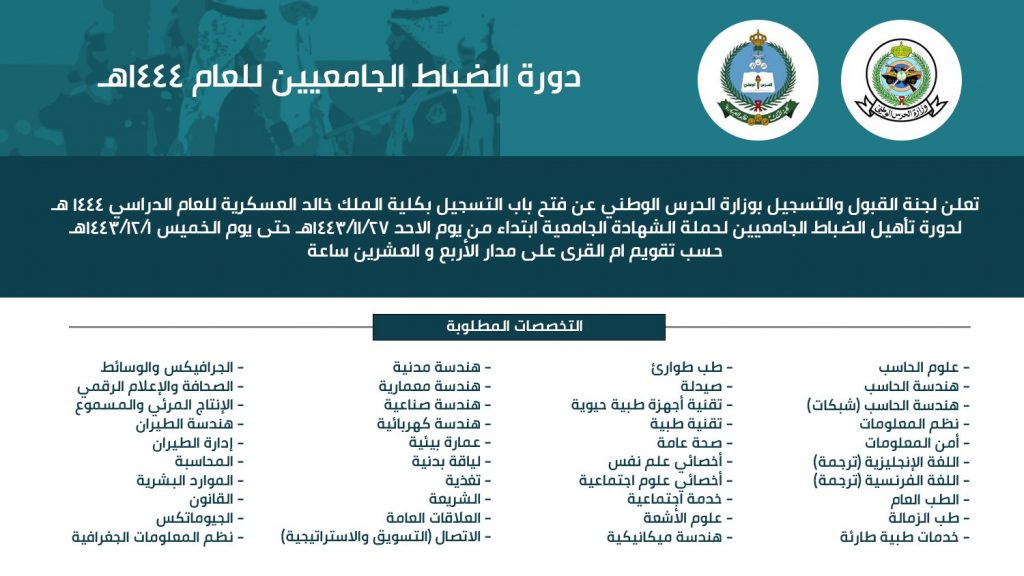 دورة الضباط الجامعيين للعام ١٤٤٤هـ

تعلن لجنة القبول والتسجيل بوزارة الحرس الوطني عن فتح باب التسجيل بكلية الملك خالد العسكرية للعام الدراسي ١٤٤٤ هـ لدورة تأهيل الضباط الجامعيين لحملة الشهادة الجامعية ابتداء من يوم الاحد ١٤٤٣/١١/٢٧هـ حتى يوم الخميس ١٤٤٣/١٢/١هـ حسب تقويم ام القرى على مدار الأربع و العشرين ساعة

التخصصات المطلوبة

- علوم الحاسب
- هندسة الحاسب
- هندسة الحاسب (شبكات)
- نظم المعلومات
- أمن المعلومات
- اللغة الإنجليزية (ترجمة)
- اللغة الفرنسية (ترجمة)
- الطب العام
- طب الزمالة
- خدمات طبية طارئة

- طب طوارئ
- صيدلة
- تقنية أجهزة طبية حيوية
- تقنية طبية
- صحة عامة
- أخصائي علم نفس
- أخصائي علوم اجتماعية
- خدمة اجتماعية
- علوم الأشعة
- هندسة ميكانيكية

- هندسة مدنية
- هندسة معمارية
- هندسة صناعية
- هندسة كهربائية
- عمارة بيئية
- لياقة بدنية
- تغذية
- الشريعة
- العلاقات العامة
- الاتصال (التسويق والاستراتيجية)

- الجرافيكس والوسائط
- الصحافة والإعلام الرقمي
- الإنتاج المرئي والمسموع
- هندسة الطيران
- إدارة الطيران
- المحاسبة
- الموارد البشرية
- القانون
- الجيوماتكس
- نظم المعلومات الجغرافية